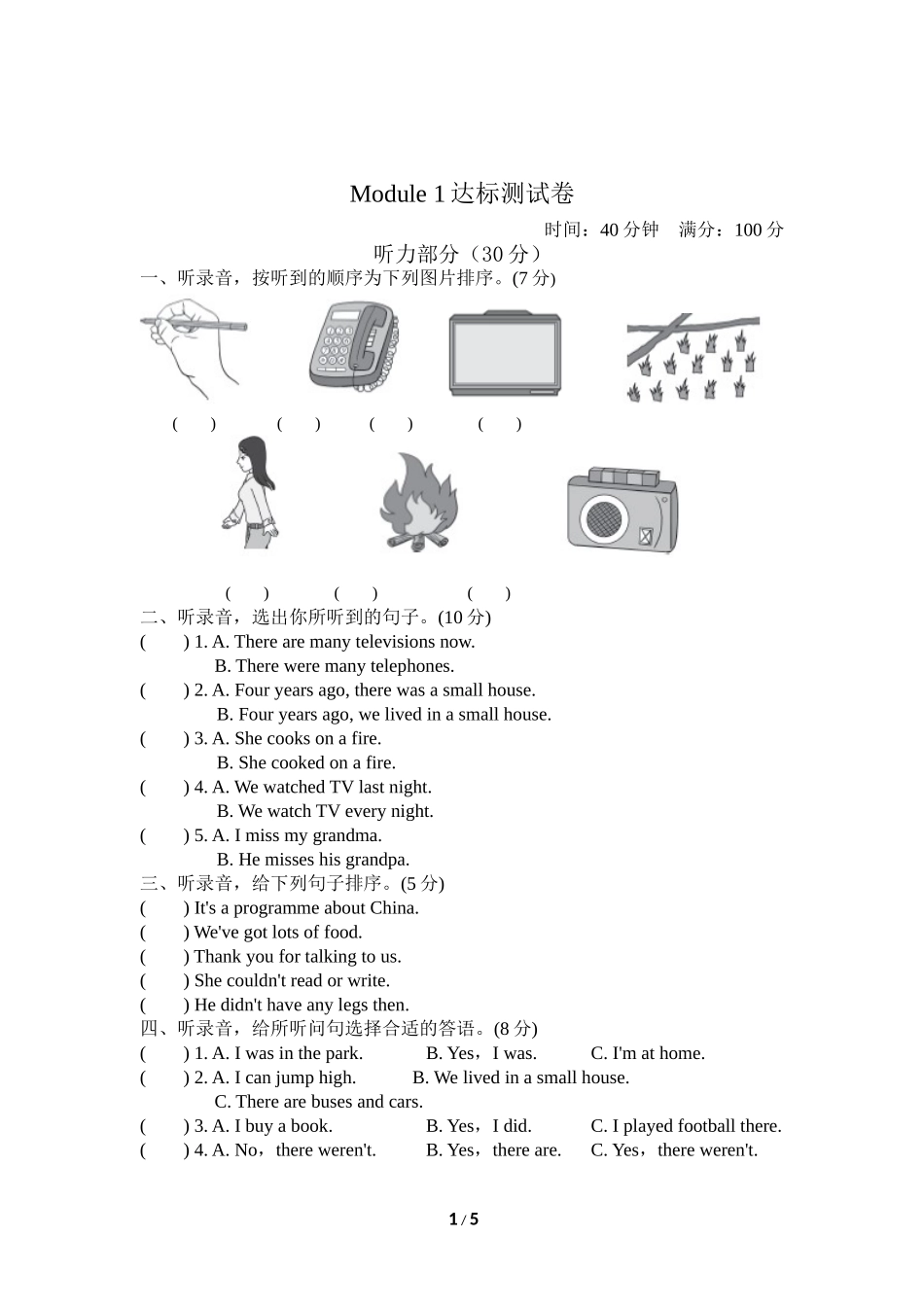 Module 1 达标测试卷

时间：40 分钟　满分：100 分

听力部分（30 分）

一、听录音，按听到的顺序为下列图片排序。(7 分)

(　　)　(　　)　(　　)　(　　)

(　　)　(　　)　(　　)

二、听录音，选出你所听到的句子。(10 分)

(　　) 1. A. There are many televisions now.
B. There were many telephones.

(　　) 2. A. Four years ago, there was a small house.
B. Four years ago, we lived in a small house.

(　　) 3. A. She cooks on a fire.
B. She cooked on a fire.

(　　) 4. A. We watched TV last night.
B. We watch TV every night.

(　　) 5. A. I miss my grandma.
B. He misses his grandpa.

三、听录音，给下列句子排序。(5 分)

(　　) It's a programme about China.

(　　) We've got lots of food.

(　　) Thank you for talking to us.

(　　) She couldn't read or write.

(　　) He didn't have any legs then.

四、听录音，给所听问句选择合适的答语。(8 分)

(　　) 1. A. I was in the park.　B. Yes，I was.　C. I'm at home.

(　　) 2. A. I can jump high.　B. We lived in a small house.
C. There are buses and cars.

(　　) 3. A. I buy a book.　B. Yes，I did.　C. I played football there.

(　　) 4. A. No，there weren't.　B. Yes，there are.　C. Yes，there weren't.

1 / 5